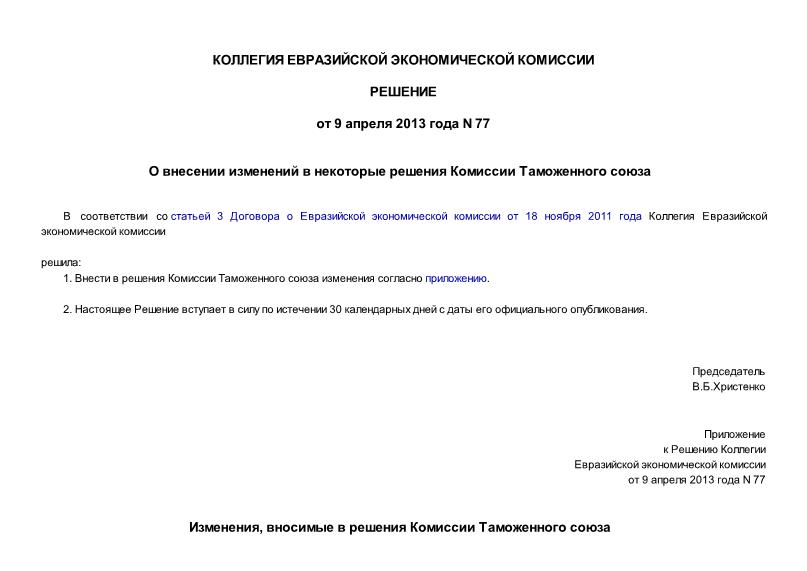 КОЛЛЕГИЯ ЕВРАЗИЙСКОЙ ЭКОНОМИЧЕСКОЙ КОМИССИИ

РЕШЕНИЕ

от 9 апреля 2013 года N 77

О внесении изменений в некоторые решения Комиссии Таможенного союза

В соответствии со статьей 3 Договора о Евразийской экономической комиссии от 18 ноября 2011 года Коллегия Евразийской экономической комиссии

решила:

1. Внести в решения Комиссии Таможенного союза изменения согласно приложению.

2. Настоящее Решение вступает в силу по истечении 30 календарных дней с даты его официального опубликования.

Председатель
В.Б.Христенко

Приложение
к Решению Коллегии
Евразийской экономической комиссии
от 9 апреля 2013 года N 77

Изменения, вносимые в решения Комиссии Таможенного союза